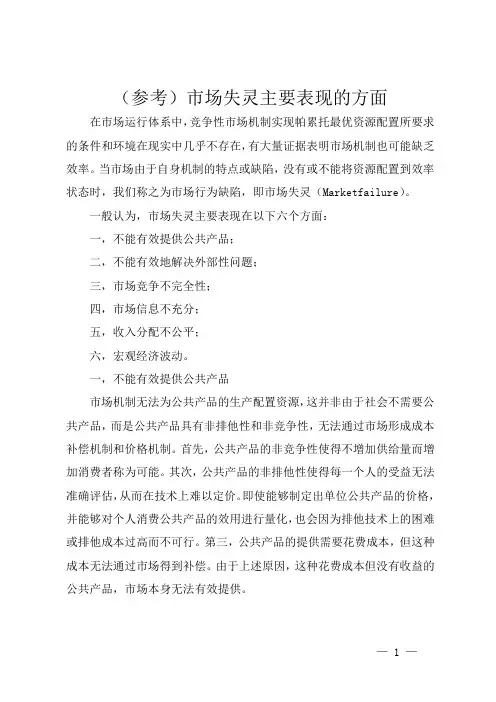 （参考）市场失灵主要表现的方面

在市场运行体系中，竞争性市场机制实现帕累托最优资源配置所要求的条件和环境在现实中几乎不存在，有大量证据表明市场机制也可能缺乏效率。当市场由于自身机制的特点或缺陷，没有或不能将资源配置到效率状态时，我们称之为市场行为缺陷，即市场失灵（Marketfailure）。

一般认为，市场失灵主要表现在以下六个方面：

一，不能有效提供公共产品；

二，不能有效地解决外部性问题；

三，市场竞争不完全性；

四，市场信息不充分；

五，收入分配不公平；

六，宏观经济波动。

一，不能有效提供公共产品

市场机制无法为公共产品的生产配置资源，这并非由于社会不需要公共产品，而是公共产品具有非排他性和非竞争性，无法通过市场形成成本补偿机制和价格机制。首先，公共产品的非竞争性使得不增加供给量而增加消费者称为可能。其次，公共产品的非排他性使得每一个人的受益无法准确评估，从而在技术上难以定价。即使能够制定出单位公共产品的价格，并能够对个人消费公共产品的效用进行量化，也会因为排他技术上的困难或排他成本过高而不可行。第三，公共产品的提供需要花费成本，但这种成本无法通过市场得到补偿。由于上述原因，这种花费成本但没有收益的公共产品，市场本身无法有效提供。

— 1 —